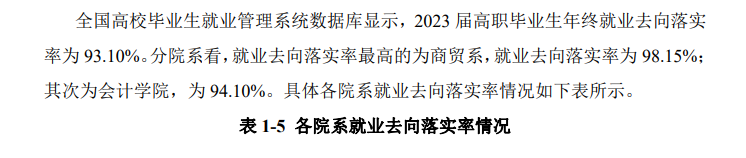 全国高校毕业生就业管理系统数据库显示，2023 届高职毕业生年终就业去向落实率为 93.10%。分院系看，就业去向落实率最高的为商贸系，就业去向落实率为 98.15%；其次为会计学院，为 94.10%。具体各院系就业去向落实率情况如下表所示。

表 1-5 各院系就业去向落实率情况